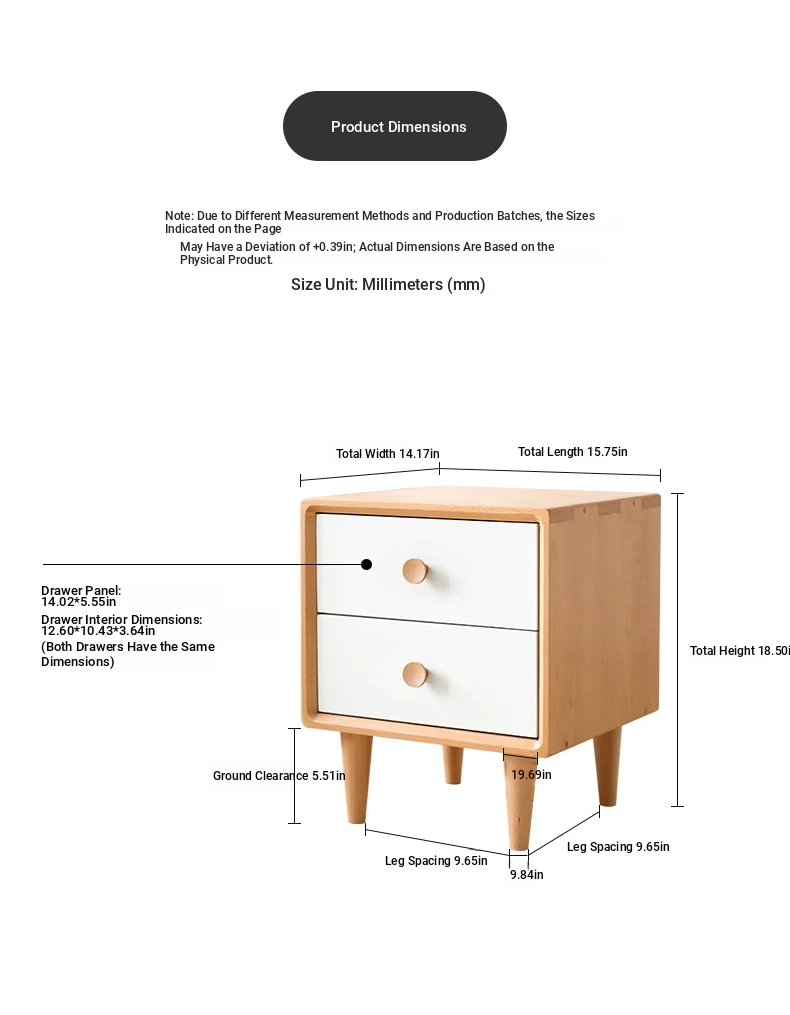 Product Dimensions

Note: Due to Different Measurement Methods and Production Batches, the Sizes Indicated on the Page May Have a Deviation of +0.39in; Actual Dimensions Are Based on the Physical Product.

Size Unit: Millimeters (mm)

Total Width 14.17in

Total Length 15.75in

Drawer Panel: 14.02*5.55in

Drawer Interior Dimensions: 12.60*10.43*3.64in

(Both Drawers Have the Same Dimensions)

Total Height 18.50i

Ground Clearance 5.51in

19.69in

Leg Spacing 9.65in

Leg Spacing 9.65in

9.84in